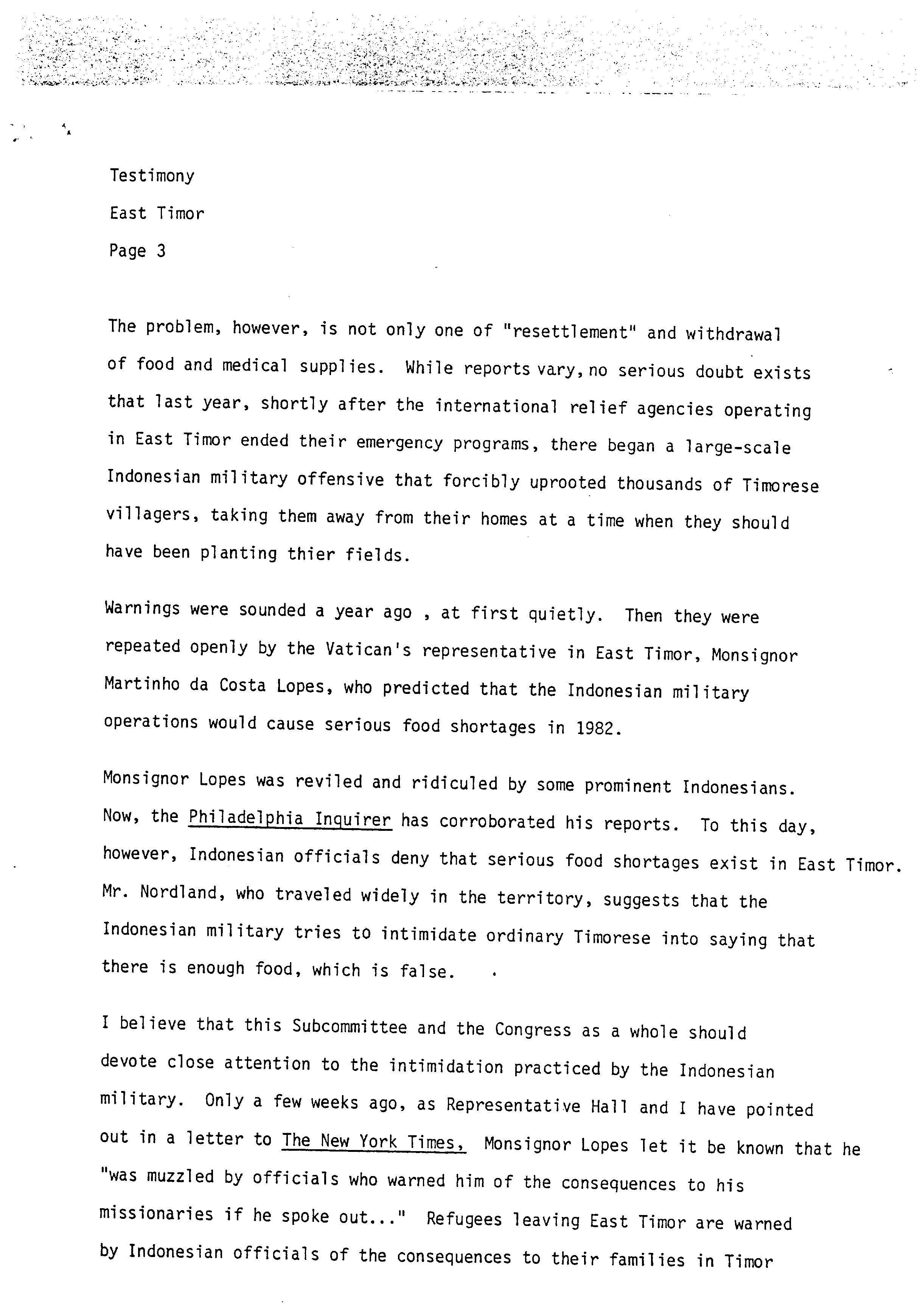 Testimony
East Timor
Page 3

The problem, however, is not only one of "resettlement" and withdrawal of food and medical supplies. While reports vary, no serious doubt exists that last year, shortly after the international relief agencies operating in East Timor ended their emergency programs, there began a large-scale Indonesian military offensive that forcibly uprooted thousands of Timorese villagers, taking them away from their homes at a time when they should have been planting thier fields.

Warnings were sounded a year ago , at first quietly. Then they were repeated openly by the Vatican's representative in East Timor, Monsignor Martinho da Costa Lopes, who predicted that the Indonesian military operations would cause serious food shortages in 1982.

Monsignor Lopes was reviled and ridiculed by some prominent Indonesians. Now, the Philadelphia Inquirer has corroborated his reports. To this day, however, Indonesian officials deny that serious food shortages exist in East Timor. Mr. Nordland, who traveled widely in the territory, suggests that the Indonesian military tries to intimidate ordinary Timorese into saying that there is enough food, which is false.

I believe that this Subcommittee and the Congress as a whole should devote close attention to the intimidation practiced by the Indonesian military. Only a few weeks ago, as Representative Hall and I have pointed out in a letter to The New York Times, Monsignor Lopes let it be known that he "was muzzled by officials who warned him of the consequences to his missionaries if he spoke out..." Refugees leaving East Timor are warned by Indonesian officials of the consequences to their families in Timor